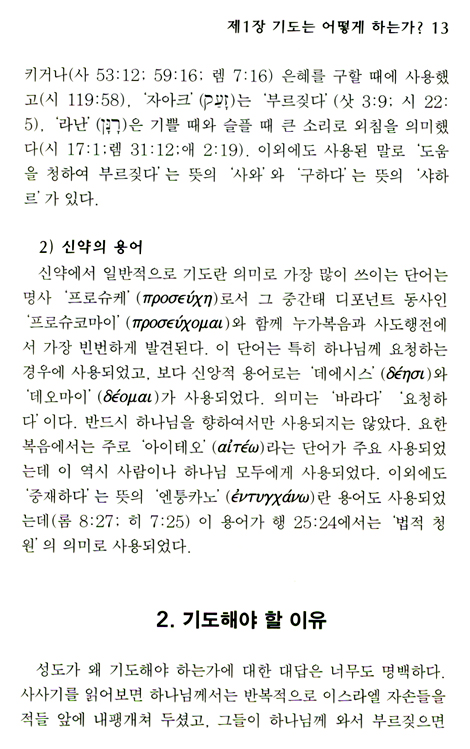 제1장 기도는 어떻게 하는가? 13

키거나(사 53:12; 59:16; 렘 7:16) 은혜를 구할 때에 사용했고(시 119:58), '자아크'(זָעַק)는 '부르짖다'(삿 3:9; 시 22:5), '라난'(רָנַן)은 기쁠 때와 슬플 때 큰 소리로 외침을 의미했다(시 17:1;렘 31:12;애 2:19). 이외에도 사용된 말로 '도움을 청하여 부르짖다'는 뜻의 '사와'와 '구하다'는 뜻의 '샤하르'가 있다.

2) 신약의 용어

신약에서 일반적으로 기도란 의미로 가장 많이 쓰이는 단어는 명사 '프로슈케'(προσεύχη)로서 그 중간태 디포넌트 동사인 '프로슈코마이'(προσεύχομαι)와 함께 누가복음과 사도행전에서 가장 빈번하게 발견된다. 이 단어는 특히 하나님께 요청하는 경우에 사용되었고, 보다 신앙적 용어로는 '데에시스'(δέησι)와 '데오마이'(δέομαι)가 사용되었다. 의미는 '바라다' '요청하다'이다. 반드시 하나님을 향하여서만 사용되지는 않았다. 요한복음에서는 주로 '아이테오'(αἰτέω)라는 단어가 주요 사용되었는데 이 역시 사람이나 하나님 모두에게 사용되었다. 이외에도 '중재하다'는 뜻의 '엔퉁카노'(ἐντυγχάνω)란 용어도 사용되었는데(롬 8:27; 히 7:25) 이 용어가 행 25:24에서는 '법적 청원'의 의미로 사용되었다.

2. 기도해야 할 이유

성도가 왜 기도해야 하는가에 대한 대답은 너무도 명백하다. 사사기를 읽어보면 하나님께서는 반복적으로 이스라엘 자손들을 적들 앞에 내팽개쳐 두셨고, 그들이 하나님께 와서 부르짖으면